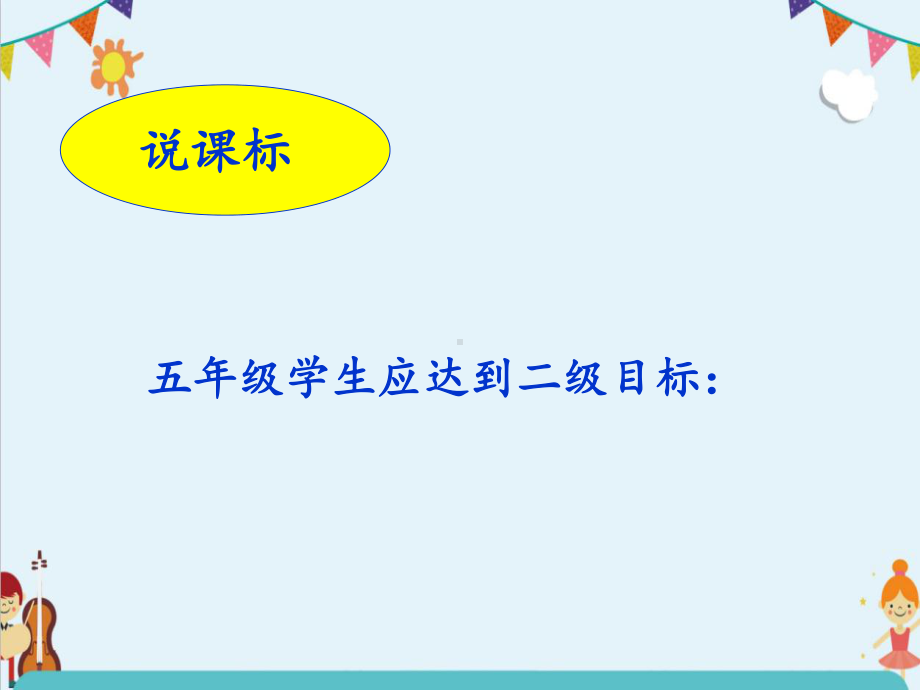 说课标

五年级学生应达到二级目标：